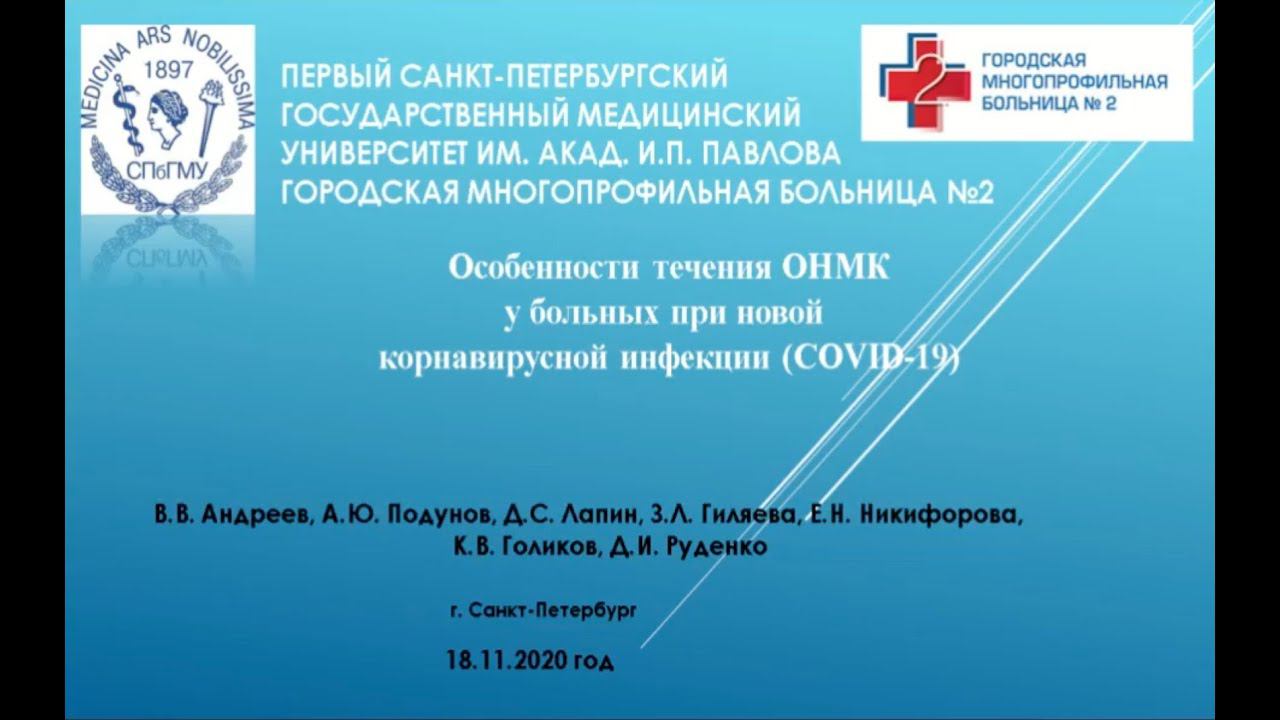 MEDICINA ARS NOBILISSIMA
1897
СПбГМУ

ПЕРВЫЙ САНКТ-ПЕТЕРБУРГСКИЙ ГОСУДАРСТВЕННЫЙ МЕДИЦИНСКИЙ УНИВЕРСИТЕТ ИМ. АКАД. И.П. ПАВЛОВА
ГОРОДСКАЯ МНОГОПРОФИЛЬНАЯ БОЛЬНИЦА №2

ГОРОДСКАЯ МНОГОПРОФИЛЬНАЯ БОЛЬНИЦА № 2

Особенности течения ОНМК у больных при новой корнавирусной инфекции (COVID-19)

В.В. Андреев, А.Ю. Подунов, Д.С. Лапин, З.Л. Гиляева, Е.Н. Никифорова, К.В. Голиков, Д.И. Руденко

г. Санкт-Петербург

18.11.2020 год